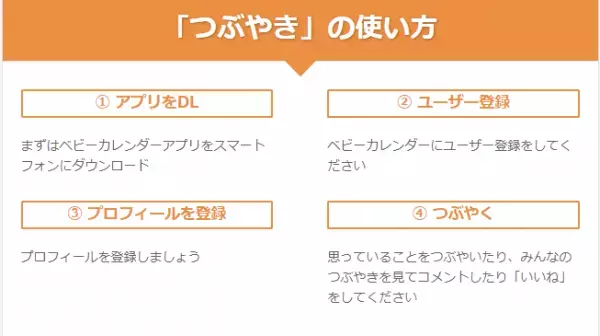 「つぶやき」の使い方

① アプリをDL

まずはベビーカレンダーアプリをスマートフォンにダウンロード

② ユーザー登録

ベビーカレンダーにユーザー登録をしてください

③ プロフィールを登録

プロフィールを登録しましょう

④ つぶやく

思っていることをつぶやいたり、みんなのつぶやきを見てコメントしたり「いいね」をしてください